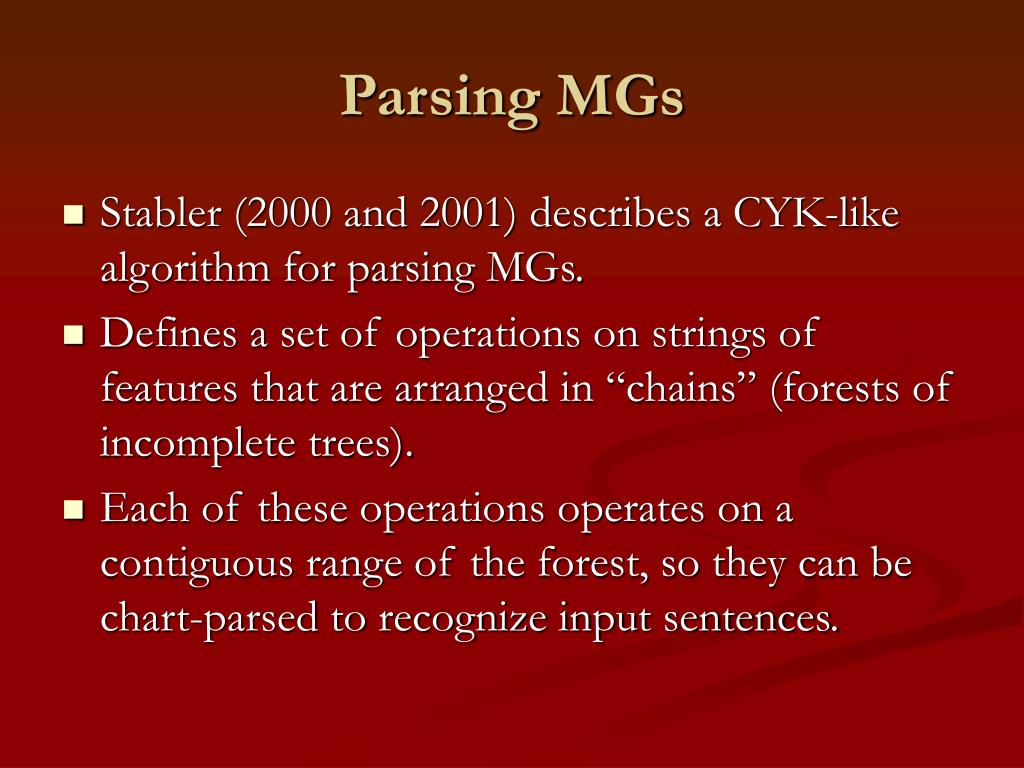 Parsing MGs

■ Stabler (2000 and 2001) describes a CYK-like algorithm for parsing MGs.
■ Defines a set of operations on strings of features that are arranged in “chains” (forests of incomplete trees).
■ Each of these operations operates on a contiguous range of the forest, so they can be chart-parsed to recognize input sentences.